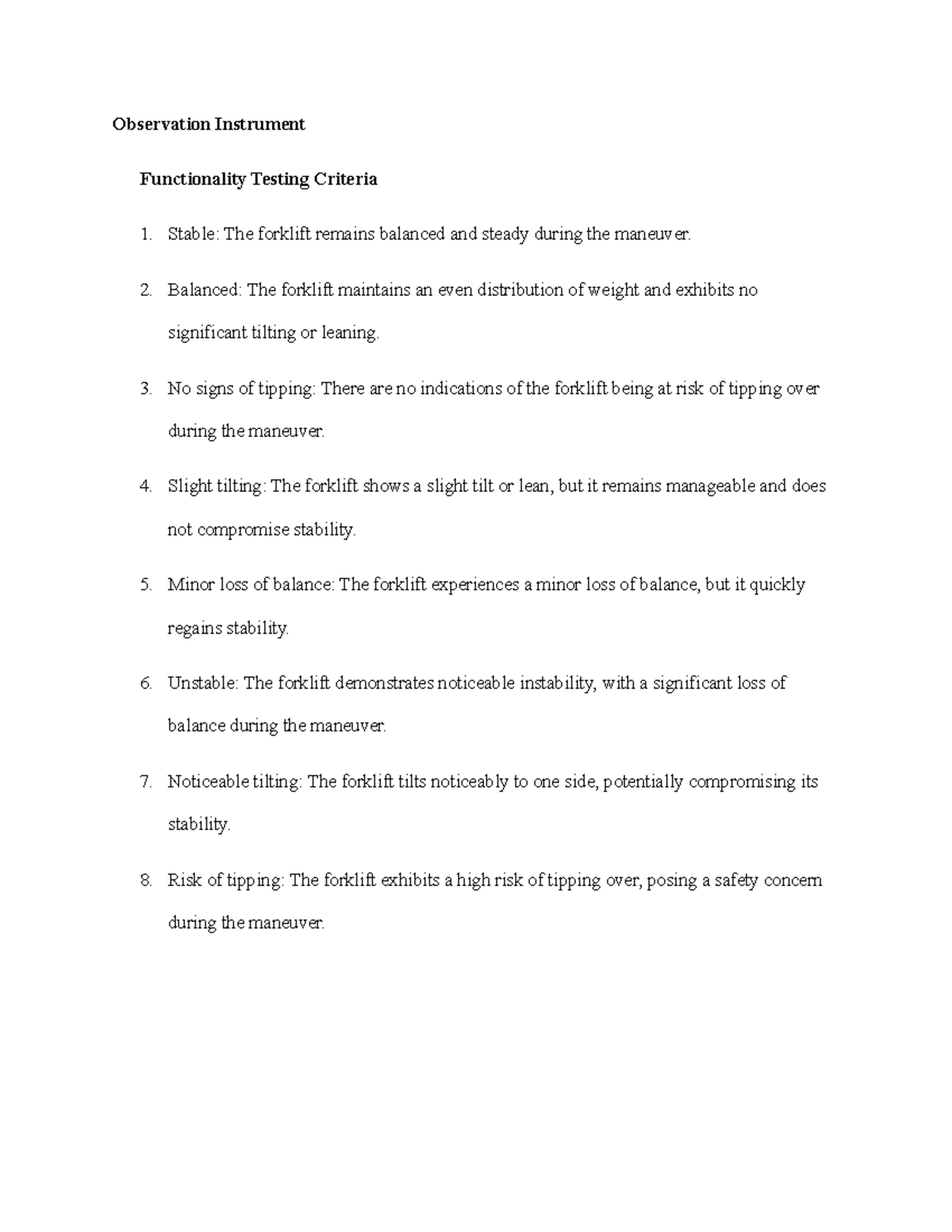 Observation Instrument

Functionality Testing Criteria

1. Stable: The forklift remains balanced and steady during the maneuver.

2. Balanced: The forklift maintains an even distribution of weight and exhibits no significant tilting or leaning.

3. No signs of tipping: There are no indications of the forklift being at risk of tipping over during the maneuver.

4. Slight tilting: The forklift shows a slight tilt or lean, but it remains manageable and does not compromise stability.

5. Minor loss of balance: The forklift experiences a minor loss of balance, but it quickly regains stability.

6. Unstable: The forklift demonstrates noticeable instability, with a significant loss of balance during the maneuver.

7. Noticeable tilting: The forklift tilts noticeably to one side, potentially compromising its stability.

8. Risk of tipping: The forklift exhibits a high risk of tipping over, posing a safety concern during the maneuver.